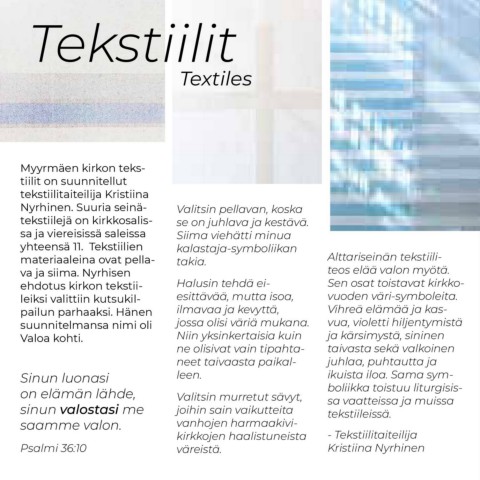 Tekstiilit

Textiles

Myyrmäen kirkon tekstiilit on suunnitellut tekstiilitaiteilija Kristiina Nyrhinen. Suuria seinätekstiilejä on kirkkosalissa ja viereisissä saleissa yhteensä 11. Tekstiilien materiaaleina ovat pellava ja siima. Nyrhisen ehdotus kirkon tekstiileiksi valittiin kutsukilpailun parhaaksi. Hänen suunnitelmansa nimi oli Valoa kohti.

Sinun luonasi on elämän lähde, sinun valostasi me saamme valon.

Psalmi 36:10

Valitsin pellavan, koska se on juhlava ja kestävä. Siima viehätti minua kalastaja-symboliikan takia.

Halusin tehdä ei-esittävää, mutta isoa, ilmavaa ja kevyttä, jossa olisi väriä mukana. Niin yksinkertaisia kuin ne olisivat vain tipahtaneet taivaasta paikalleen.

Valitsin murretut sävyt, joihin sain vaikutteita vanhojen harmaakivikirkkojen haalistuneista väreistä.

Alttariseinän tekstiiliteos elää valon myötä. Sen osat toistavat kirkkovuoden väri-symboleita. Vihreä elämää ja kasvua, violetti hiljentymistä ja kärsimystä, sininen taivasta sekä valkoinen juhlaa, puhtautta ja ikuista iloa. Sama symboliikka toistuu liturgisissa vaatteissa ja muissa tekstiileissä.

- Tekstiilitaiteilija Kristiina Nyrhinen